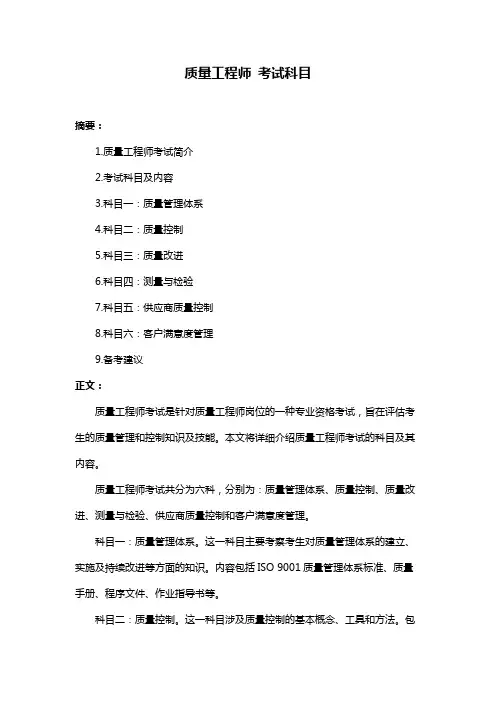 质量工程师 考试科目

摘要：

1.质量工程师考试简介

2.考试科目及内容

3.科目一：质量管理体系

4.科目二：质量控制

5.科目三：质量改进

6.科目四：测量与检验

7.科目五：供应商质量控制

8.科目六：客户满意度管理

9.备考建议

正文：

质量工程师考试是针对质量工程师岗位的一种专业资格考试，旨在评估考生的质量管理和控制知识及技能。本文将详细介绍质量工程师考试的科目及其内容。

质量工程师考试共分为六科，分别为：质量管理体系、质量控制、质量改进、测量与检验、供应商质量控制和客户满意度管理。

科目一：质量管理体系。这一科目主要考察考生对质量管理体系的建立、实施及持续改进等方面的知识。内容包括 ISO 9001 质量管理体系标准、质量手册、程序文件、作业指导书等。

科目二：质量控制。这一科目涉及质量控制的基本概念、工具和方法。包